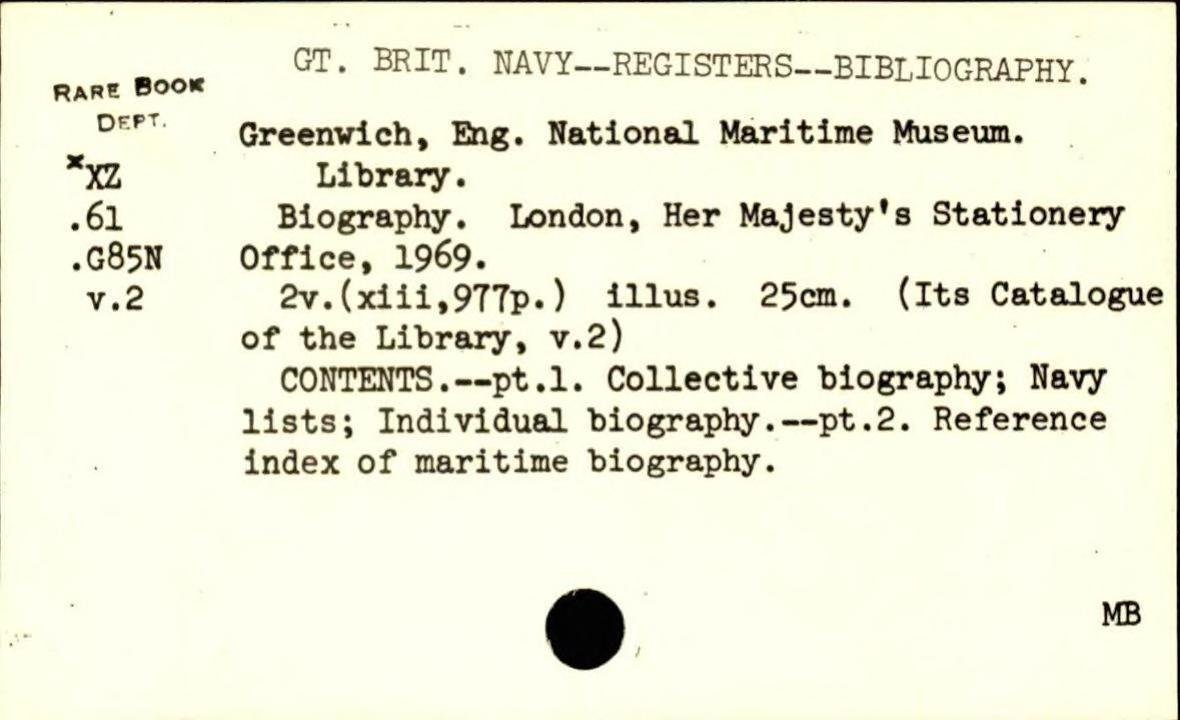 RARE BOOK DEPT.
*XZ
.61
.G85N
v.2

GT. BRIT. NAVY--REGISTERS--BIBLIOGRAPHY.

Greenwich, Eng. National Maritime Museum. Library.

Biography. London, Her Majesty's Stationery Office, 1969.

2v.(xiii,977p.) illus. 25cm. (Its Catalogue of the Library, v.2)

CONTENTS.--pt.1. Collective biography; Navy lists; Individual biography.--pt.2. Reference index of maritime biography.

MB